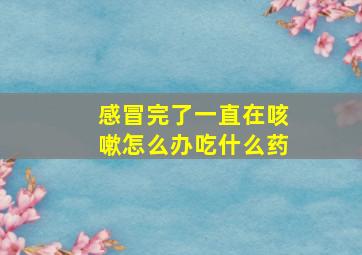 感冒完了一直在咳嗽怎么办吃什么药